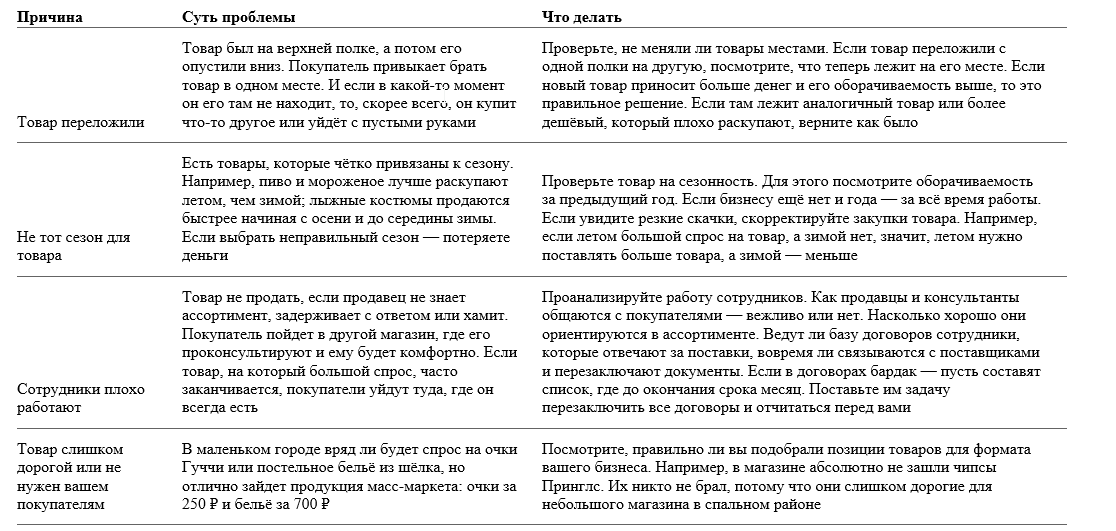 | Причина | Суть проблемы | Что делать |
|---|---|---|
| Товар переложили | Товар был на верхней полке, а потом его опустили вниз. Покупатель привыкает брать товар в одном месте. И если в какой-то момент он его там не находит, то, скорее всего, он купит что-то другое или уйдёт с пустыми руками | Проверьте, не меняли ли товары местами. Если товар переложили с одной полки на другую, посмотрите, что теперь лежит на его месте. Если новый товар приносит больше денег и его оборачиваемость выше, то это правильное решение. Если там лежит аналогичный товар или более дешёвый, который плохо раскупают, верните как было |
| Не тот сезон для товара | Есть товары, которые чётко привязаны к сезону. Например, пиво и мороженое лучше раскупают летом, чем зимой; лыжные костюмы продаются быстрее начиная с осени и до середины зимы. Если выбрать неправильный сезон — потеряете деньги | Проверьте товар на сезонность. Для этого посмотрите оборачиваемость за предыдущий год. Если бизнесу ещё нет и года — за всё время работы. Если увидите резкие скачки, скорректируйте закупки товара. Например, если летом большой спрос на товар, а зимой нет, значит, летом нужно поставлять больше товара, а зимой — меньше |
| Сотрудники плохо работают | Товар не продать, если продавец не знает ассортимент, задерживает с ответом или хамит. Покупатель пойдет в другой магазин, где его проконсультируют и ему будет комфортно. Если товар, на который большой спрос, часто заканчивается, покупатели уйдут туда, где он всегда есть | Проанализируйте работу сотрудников. Как продавцы и консультанты общаются с покупателями — вежливо или нет. Насколько хорошо они ориентируются в ассортименте. Ведут ли базу договоров сотрудники, которые отвечают за поставки, вовремя ли связываются с поставщиками и перезаключают документы. Если в договорах бардак — пусть составят список, где до окончания срока месяц. Поставьте им задачу перезаключить все договоры и отчитаться перед вами |
| Товар слишком дорогой или не нужен вашем покупателям | В маленьком городе вряд ли будет спрос на очки Гуччи или постельное бельё из шёлка, но отлично зайдет продукция масс-маркета: очки за 250 ₽ и бельё за 700 ₽ | Посмотрите, правильно ли вы подобрали позиции товаров для формата вашего бизнеса. Например, в магазине абсолютно не зашли чипсы Принглс. Их никто не брал, потому что они слишком дорогие для небольшого магазина в спальном районе |